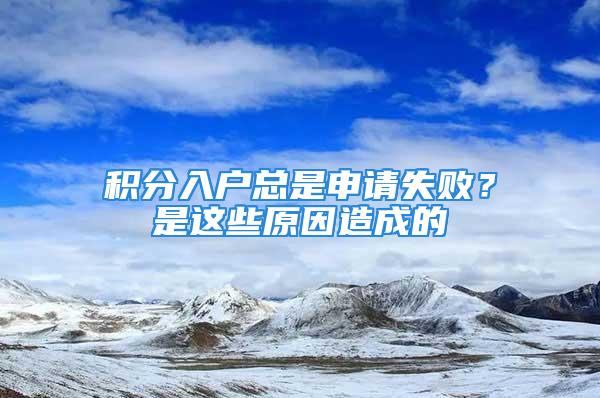 积分入户总是申请失败？
是这些原因造成的